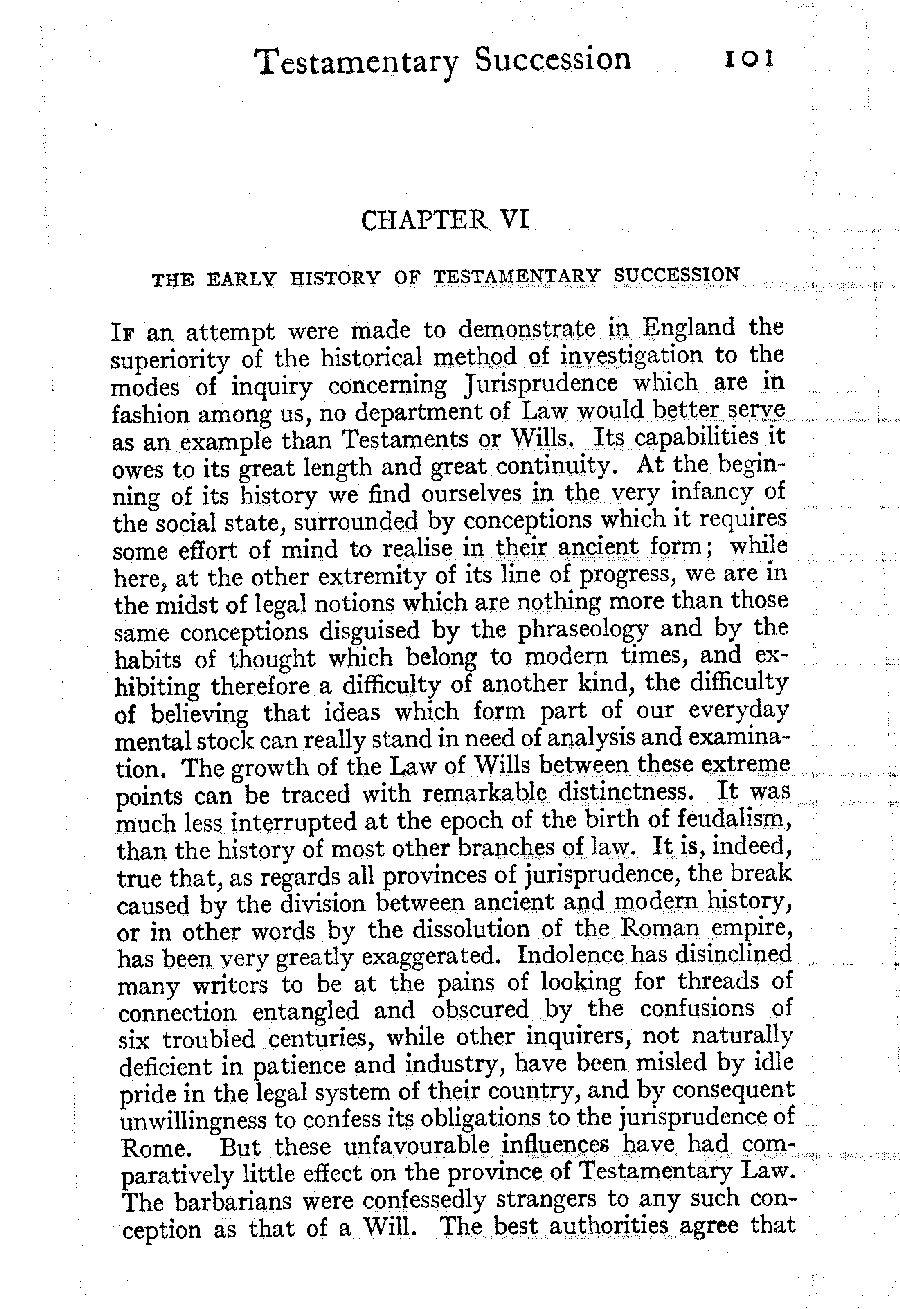 Testamentary Succession 101

CHAPTER VI

THE EARLY HISTORY OF TESTAMENTARY SUCCESSION

If an attempt were made to demonstrate in England the superiority of the historical method of investigation to the modes of inquiry concerning Jurisprudence which are in fashion among us, no department of Law would better serve as an example than Testaments or Wills. Its capabilities it owes to its great length and great continuity. At the beginning of its history we find ourselves in the very infancy of the social state, surrounded by conceptions which it requires some effort of mind to realise in their ancient form; while here, at the other extremity of its line of progress, we are in the midst of legal notions which are nothing more than those same conceptions disguised by the phraseology and by the habits of thought which belong to modern times, and exhibiting therefore a difficulty of another kind, the difficulty of believing that ideas which form part of our everyday mental stock can really stand in need of analysis and examination. The growth of the Law of Wills between these extreme points can be traced with remarkable distinctness. It was much less interrupted at the epoch of the birth of feudalism, than the history of most other branches of law. It is, indeed, true that, as regards all provinces of jurisprudence, the break caused by the division between ancient and modern history, or in other words by the dissolution of the Roman empire, has been very greatly exaggerated. Indolence has disinclined many writers to be at the pains of looking for threads of connection entangled and obscured by the confusions of six troubled centuries, while other inquirers, not naturally deficient in patience and industry, have been misled by idle pride in the legal system of their country, and by consequent unwillingness to confess its obligations to the jurisprudence of Rome. But these unfavourable influences have had comparatively little effect on the province of Testamentary Law. The barbarians were confessedly strangers to any such conception as that of a Will. The best authorities agree that